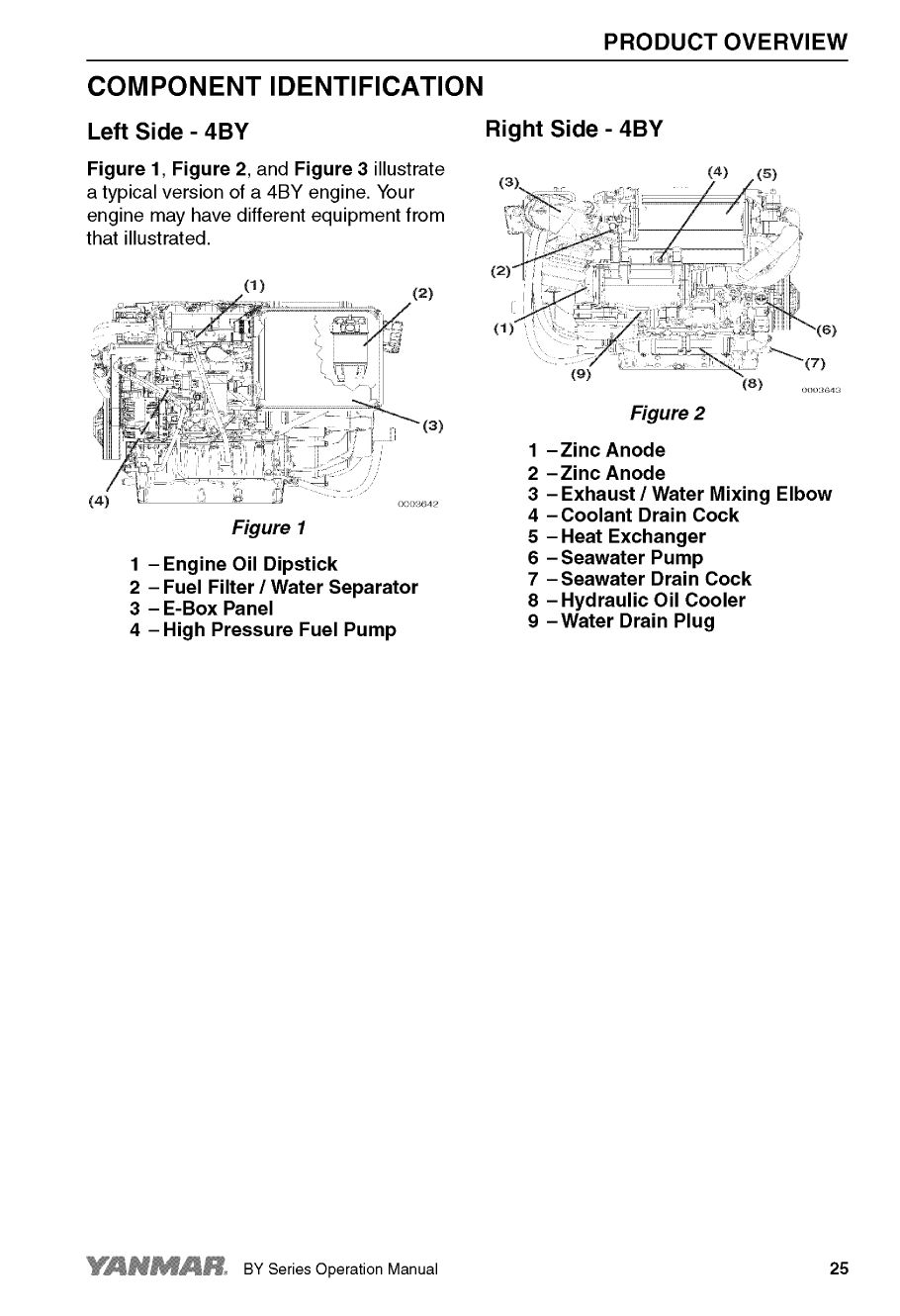 PRODUCT OVERVIEW

COMPONENT IDENTIFICATION

Left Side - 4BY

Figure 1, Figure 2, and Figure 3 illustrate a typical version of a 4BY engine. Your engine may have different equipment from that illustrated.

(1)
(2)
(3)
(4)
0003642

Figure 1

1 – Engine Oil Dipstick
2 – Fuel Filter / Water Separator
3 – E-Box Panel
4 – High Pressure Fuel Pump

Right Side - 4BY

(3)
(4)
(5)
(2)
(1)
(6)
(7)
(9)
(8)
0003643

Figure 2

1 – Zinc Anode
2 – Zinc Anode
3 – Exhaust / Water Mixing Elbow
4 – Coolant Drain Cock
5 – Heat Exchanger
6 – Seawater Pump
7 – Seawater Drain Cock
8 – Hydraulic Oil Cooler
9 – Water Drain Plug

YANMAR BY Series Operation Manual 25